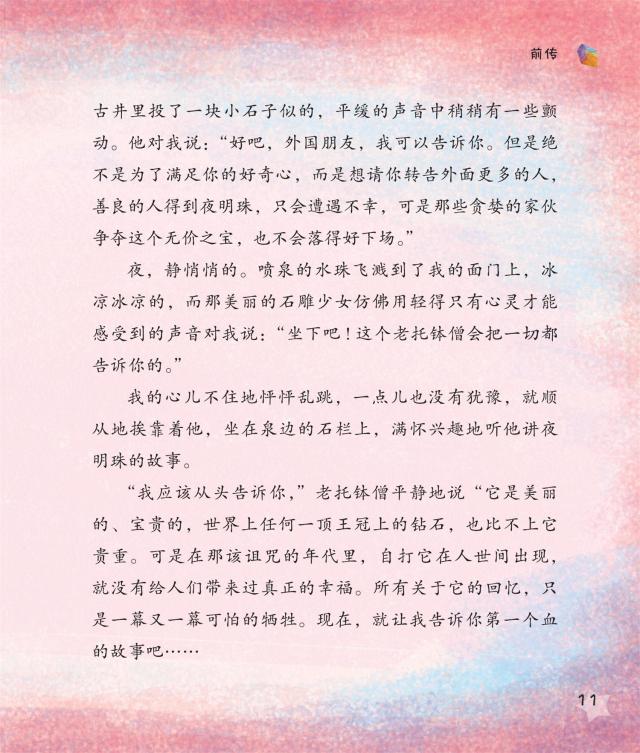 前传

古井里投了一块小石子似的，平缓的声音中稍稍有一些颤动。他对我说：“好吧，外国朋友，我可以告诉你。但是绝不是为了满足你的好奇心，而是想请你转告外面更多的人，善良的人得到夜明珠，只会遭遇不幸，可是那些贪婪的家伙争夺这个无价之宝，也不会落得好下场。”

夜，静悄悄的。喷泉的水珠飞溅到了我的面门上，冰凉冰凉的，而那美丽的石雕少女仿佛用轻得只有心灵才能感受到的声音对我说：“坐下吧！这个老托钵僧会把一切都告诉你的。”

我的心儿不住地怦怦乱跳，一点儿也没有犹豫，就顺从地挨靠着他，坐在泉边的石栏上，满怀兴趣地听他讲夜明珠的故事。

“我应该从头告诉你，”老托钵僧平静地说“它是美丽的、宝贵的，世界上任何一顶王冠上的钻石，也比不上它贵重。可是在那该诅咒的年代里，自打它在人世间出现，就没有给人们带来过真正的幸福。所有关于它的回忆，只是一幕又一幕可怕的牺牲。现在，就让我告诉你第一个血的故事吧……

11